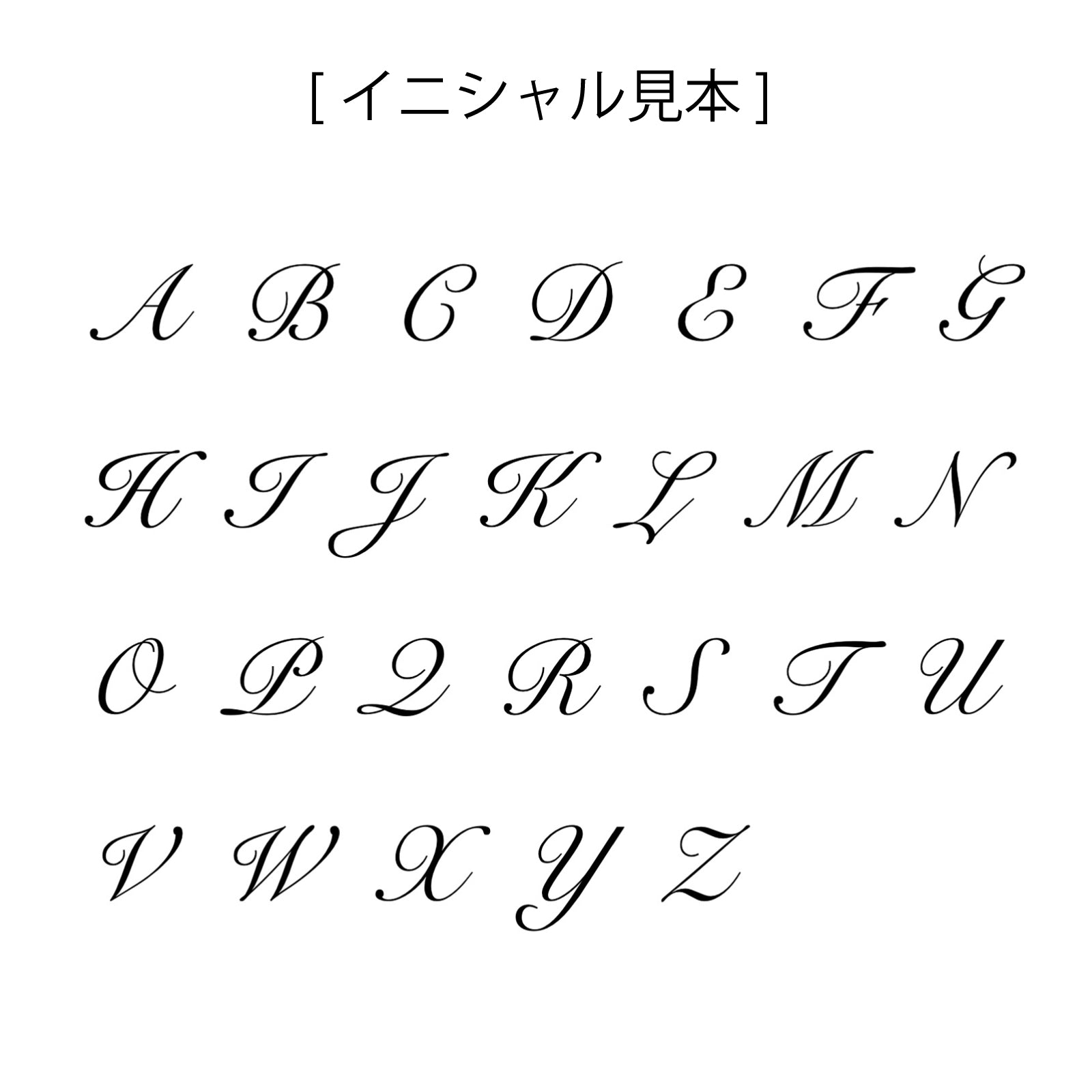 [ イニシャル見本 ]

A B C D E F G

H I J K L M N

O P Q R S T U

V W X Y Z